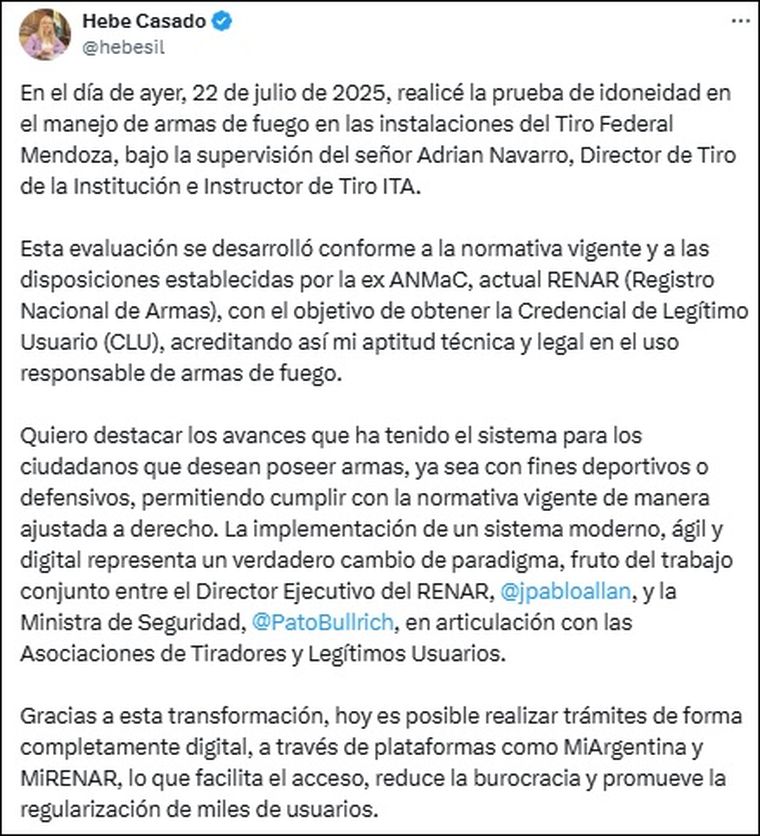 Hebe Casado
@hebesil

En el día de ayer, 22 de julio de 2025, realicé la prueba de idoneidad en el manejo de armas de fuego en las instalaciones del Tiro Federal Mendoza, bajo la supervisión del señor Adrian Navarro, Director de Tiro de la Institución e Instructor de Tiro ITA.

Esta evaluación se desarrolló conforme a la normativa vigente y a las disposiciones establecidas por la ex ANMaC, actual RENAR (Registro Nacional de Armas), con el objetivo de obtener la Credencial de Legítimo Usuario (CLU), acreditando así mi aptitud técnica y legal en el uso responsable de armas de fuego.

Quiero destacar los avances que ha tenido el sistema para los ciudadanos que desean poseer armas, ya sea con fines deportivos o defensivos, permitiendo cumplir con la normativa vigente de manera ajustada a derecho. La implementación de un sistema moderno, ágil y digital representa un verdadero cambio de paradigma, fruto del trabajo conjunto entre el Director Ejecutivo del RENAR, @jpabloallan, y la Ministra de Seguridad, @PatoBullrich, en articulación con las Asociaciones de Tiradores y Legítimos Usuarios.

Gracias a esta transformación, hoy es posible realizar trámites de forma completamente digital, a través de plataformas como MiArgentina y MiRENAR, lo que facilita el acceso, reduce la burocracia y promueve la regularización de miles de usuarios.